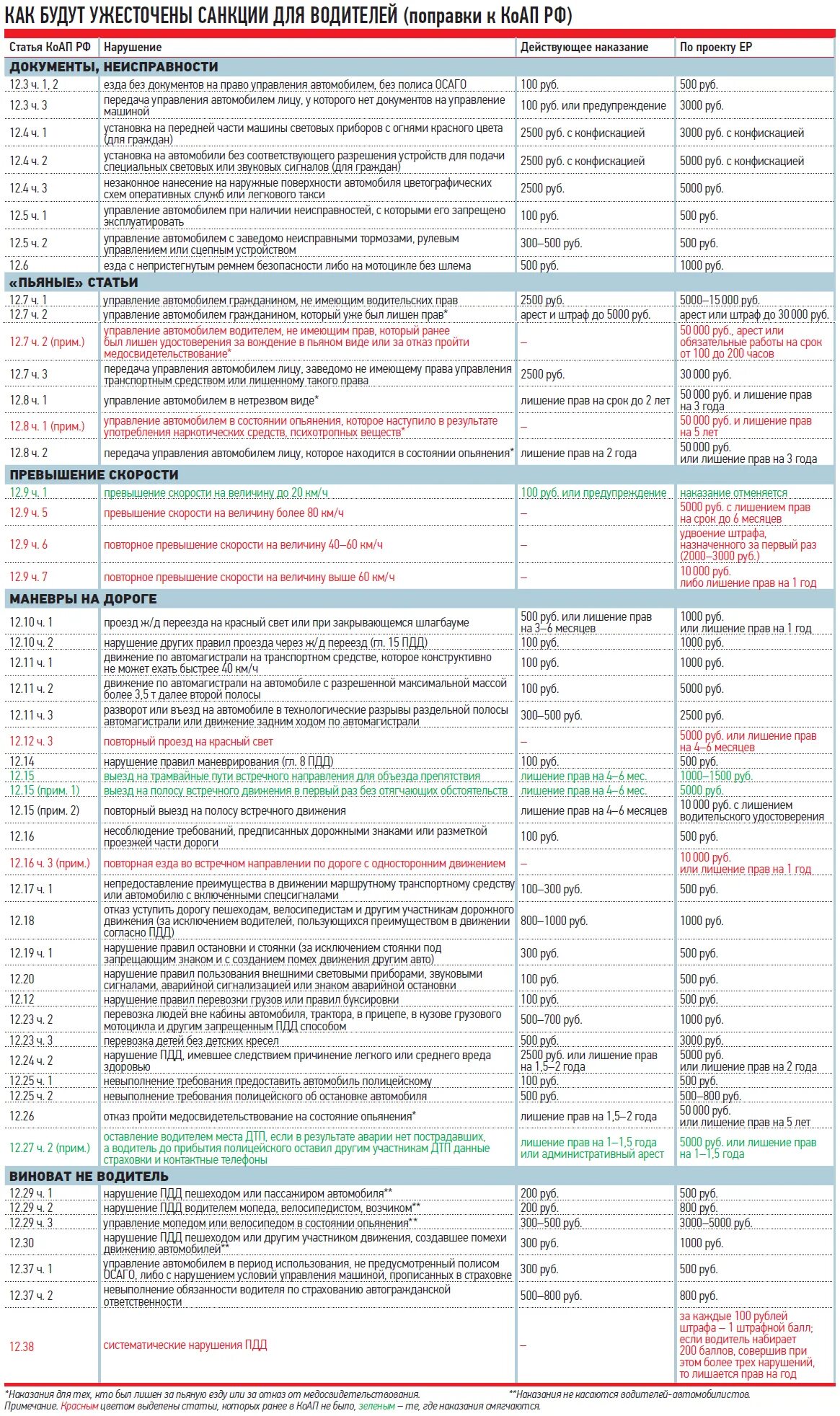 КАК БУДУТ УЖЕСТОЧЕНЫ САНКЦИИ ДЛЯ ВОДИТЕЛЕЙ (поправки к КоАП РФ)

| Статья КоАП РФ | Нарушение | Действующее наказание | По проекту ЕР |
|---|---|---|---|
| ДОКУМЕНТЫ, НЕИСПРАВНОСТИ | | | |
| 12.3 ч. 1, 2 | езда без документов на право управления автомобилем, без полиса ОСАГО | 100 руб. | 500 руб. |
| 12.3 ч. 3 | передача управления автомобилем лицу, у которого нет документов на управление машиной | 100 руб. или предупреждение | 3000 руб. |
| 12.4 ч. 1 | установка на передней части машины световых приборов с огнями красного цвета (для граждан) | 2500 руб. с конфискацией | 3000 руб. с конфискацией |
| 12.4 ч. 2 | установка на автомобили без соответствующего разрешения устройств для подачи специальных световых или звуковых сигналов (для граждан) | 2500 руб. с конфискацией | 5000 руб. с конфискацией |
| 12.4 ч. 3 | незаконное нанесение на наружные поверхности автомобиля цветографических схем оперативных служб или легкового такси | 2500 руб. | 5000 руб. |
| 12.5 ч. 1 | управление автомобилем при наличии неисправностей, с которыми его запрещено эксплуатировать | 100 руб. | 500 руб. |
| 12.5 ч. 2 | управление автомобилем с заведомо неисправными тормозами, рулевым управлением или сцепным устройством | 300–500 руб. | 500 руб. |
| 12.6 | езда с непристегнутым ремнем безопасности либо на мотоцикле без шлема | 500 руб. | 1000 руб. |
| «ПЬЯНЫЕ» СТАТЬИ | | | |
| 12.7 ч. 1 | управление автомобилем гражданином, не имеющим водительских прав | 2500 руб. | 5000–15 000 руб. |
| 12.7 ч. 2 | управление автомобилем гражданином, который уже был лишен прав* | арест и штраф до 5000 руб. | арест или штраф до 30 000 руб. |
| 12.7 ч. 2 (прим.) | управление автомобилем водителем, не имеющим прав, который ранее был лишен удостоверения за вождение в пьяном виде или за отказ пройти медосвидетельствование* | – | 50 000 руб., арест или обязательные работы на срок от 100 до 200 часов |
| 12.7 ч. 3 | передача управления автомобилем лицу, заведомо не имеющему права управления транспортным средством или лишенному такого права | 2500 руб. | 30 000 руб. |
| 12.8 ч. 1 | управление автомобилем в нетрезвом виде* | лишение прав на срок до 2 лет | 50 000 руб. и лишение прав на 3 года |
| 12.8 ч. 1 (прим.) | управление автомобилем в состоянии опьянения, которое наступило в результате употребления наркотических средств, психотропных веществ* | – | 50 000 руб. и лишение прав на 5 лет |
| 12.8 ч. 2 | передача управления автомобилем лицу, которое находится в состоянии опьянения* | лишение прав на 2 года | 50 000 руб. или лишение прав на 3 года |
| ПРЕВЫШЕНИЕ СКОРОСТИ | | | |
| 12.9 ч. 1 | превышение скорости на величину до 20 км/ч | 100 руб. или предупреждение | наказание отменяется |
| 12.9 ч. 5 | превышение скорости на величину более 80 км/ч | – | 5000 руб. с лишением прав на срок до 6 месяцев |
| 12.9 ч. 6 | повторное превышение скорости на величину 40–60 км/ч | – | удвоение штрафа, назначенного за первый раз (2000–3000 руб.) |
| 12.9 ч. 7 | повторное превышение скорости на величину выше 60 км/ч | – | 10 000 руб. либо лишение прав на 1 год |
| МАНЕВРЫ НА ДОРОГЕ | | | |
| 12.10 ч. 1 | проезд ж/д переезда на красный свет или при закрывающемся шлагбауме | 500 руб. или лишение прав на 3–6 месяцев | 1000 руб. или лишение прав на 1 год |
| 12.10 ч. 2 | нарушение других правил проезда через ж/д переезд (гл. 15 ПДД) | 100 руб. | 1000 руб. |
| 12.11 ч. 1 | движение по автомагистрали на транспортном средстве, которое конструктивно не может ехать быстрее 40 км/ч | 100 руб. | 1000 руб. |
| 12.11 ч. 2 | движение по автомагистрали на автомобиле с разрешенной максимальной массой более 3,5 т далее второй полосы | 100 руб. | 5000 руб. |
| 12.11 ч. 3 | разворот или въезд на автомобиле в технологические разрывы раздельной полосы автомагистрали или движение задним ходом по автомагистрали | 300–500 руб. | 2500 руб. |
| 12.12 ч. 3 | повторный проезд на красный свет | – | 5000 руб. или лишение прав на 4–6 месяцев |
| 12.14 | нарушение правил маневрирования (гл. 8 ПДД) | 100 руб. | 500 руб. |
| 12.15 | выезд на трамвайные пути встречного направления для объезда препятствия | лишение прав на 4–6 мес. | 1000–1500 руб. |
| 12.15 (прим. 1) | выезд на полосу встречного движения в первый раз без отягчающих обстоятельств | лишение прав на 4–6 мес. | 5000 руб. |
| 12.15 (прим. 2) | повторный выезд на полосу встречного движения | лишение прав на 4–6 месяцев | 10 000 руб. с лишением водительского удостоверения |
| 12.16 | несоблюдение требований, предписанных дорожными знаками или разметкой проезжей части дороги | 100 руб. | 500 руб. |
| 12.16 ч. 3 (прим.) | повторная езда во встречном направлении по дороге с односторонним движением | – | 10 000 руб. или лишение прав на 1 год |
| 12.17 ч. 1 | непредоставление преимущества в движении маршрутному транспортному средству или автомобилю с включенными спецсигналами | 100–300 руб. | 500 руб. |
| 12.18 | отказ уступить дорогу пешеходам, велосипедистам и другим участникам дорожного движения (за исключением водителей, пользующихся преимуществом в движении согласно ПДД) | 800–1000 руб. | 1000 руб. |
| 12.19 ч. 1 | нарушение правил остановки и стоянки (за исключением стоянки под запрещающим знаком и с созданием помех движения другим авто) | 300 руб. | 500 руб. |
| 12.20 | нарушение правил пользования внешними световыми приборами, звуковыми сигналами, аварийной сигнализацией или знаком аварийной остановки | 100 руб. | 500 руб. |
| 12.12 | нарушение правил перевозки грузов или правил буксировки | 100 руб. | 500 руб. |
| 12.23 ч. 2 | перевозка людей вне кабины автомобиля, трактора, в прицепе, в кузове грузового мотоцикла и другим запрещенным ПДД способом | 500–700 руб. | 1000 руб. |
| 12.23 ч. 3 | перевозка детей без детских кресел | 500 руб. | 3000 руб. |
| 12.24 ч. 2 | нарушение ПДД, имевшее следствием причинение легкого или среднего вреда здоровью | 2500 руб. или лишение прав на 1,5–2 года | 5000 руб. или лишение прав на 2 года |
| 12.25 ч. 1 | невыполнение требования предоставить автомобиль полицейскому | 100 руб. | 500 руб. |
| 12.25 ч. 2 | невыполнение требования полицейского об остановке автомобиля | 500 руб. | 500–800 руб. |
| 12.26 | отказ пройти медосвидетельствование на состояние опьянения* | лишение прав на 1,5–2 года | 50 000 руб. или лишение прав на 5 лет |
| 12.27 ч. 2 (прим.) | оставление водителем места ДТП, если в результате аварии нет пострадавших, а водитель до прибытия полицейского оставил другим участникам ДТП данные страховки и контактные телефоны | лишение прав на 1–1,5 года или административный арест | 5000 руб. или лишение прав на 1–1,5 года |
| ВИНОВАТ НЕ ВОДИТЕЛЬ | | | |
| 12.29 ч. 1 | нарушение ПДД пешеходом или пассажиром автомобиля** | 200 руб. | 500 руб. |
| 12.29 ч. 2 | нарушение ПДД водителем мопеда, велосипедистом, возчиком** | 200 руб. | 800 руб. |
| 12.29 ч. 3 | управление мопедом или велосипедом в состоянии опьянения** | 300–500 руб. | 3000–5000 руб. |
| 12.30 | нарушение ПДД пешеходом или другим участником движения, создавшее помехи движению автомобилей** | 300 руб. | 1000 руб. |
| 12.37 ч. 1 | управление автомобилем в период использования, не предусмотренный полисом ОСАГО, либо с нарушением условий управления машиной, прописанных в страховке | 300 руб. | 500 руб. |
| 12.37 ч. 2 | невыполнение обязанности водителя по страхованию автогражданской ответственности | 500–800 руб. | 800 руб. |
| 12.38 | систематические нарушения ПДД | – | за каждые 100 рублей штрафа – 1 штрафной балл; если водитель набирает 200 баллов, совершив при этом более трех нарушений, то лишается прав на год |

*Наказания для тех, кто был лишен за пьяную езду или за отказ от медосвидетельствования. **Наказания не касаются водителей-автомобилистов.
Примечание. Красным цветом выделены статьи, которых ранее в КоАП не было, зеленым – те, где наказания смягчаются.